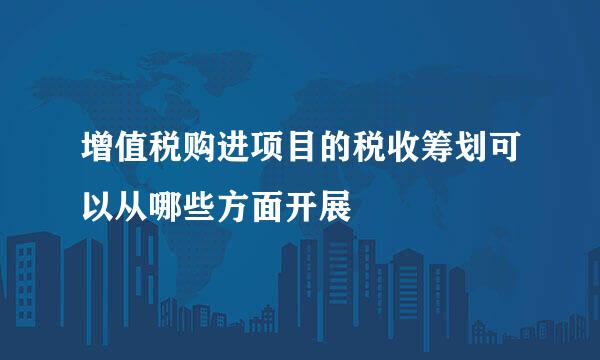 增值税购进项目的税收筹划可以从哪些方面开展